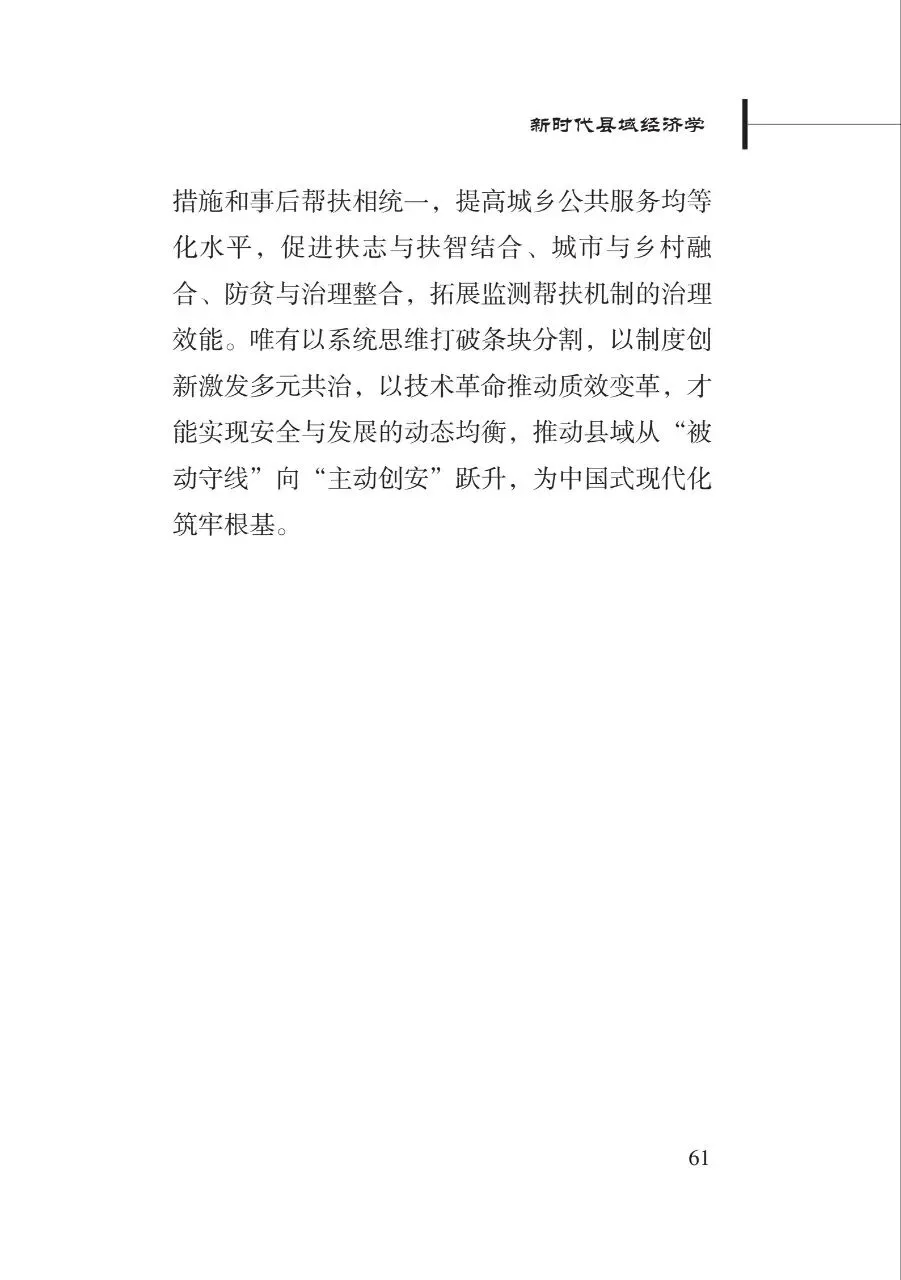 新时代县域经济学

措施和事后帮扶相统一，提高城乡公共服务均等化水平，促进扶志与扶智结合、城市与乡村融合、防贫与治理整合，拓展监测帮扶机制的治理效能。唯有以系统思维打破条块分割，以制度创新激发多元共治，以技术革命推动质效变革，才能实现安全与发展的动态均衡，推动县域从“被动守线”向“主动创安”跃升，为中国式现代化筑牢根基。

61